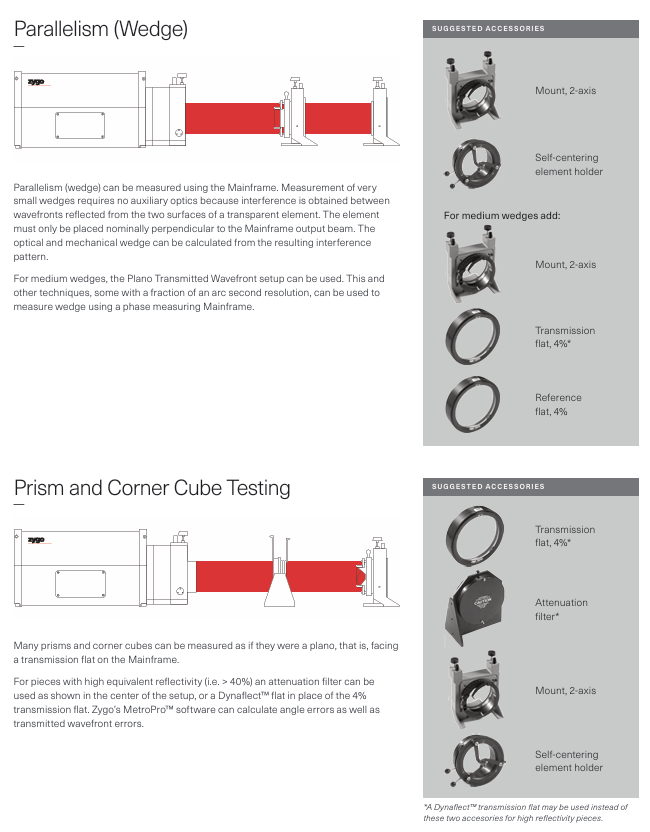 Parallelism (Wedge)

zygo

Parallelism (wedge) can be measured using the Mainframe. Measurement of very small wedges requires no auxiliary optics because interference is obtained between wavefronts reflected from the two surfaces of a transparent element. The element must only be placed nominally perpendicular to the Mainframe output beam. The optical and mechanical wedge can be calculated from the resulting interference pattern.

For medium wedges, the Plano Transmitted Wavefront setup can be used. This and other techniques, some with a fraction of an arc second resolution, can be used to measure wedge using a phase measuring Mainframe.

SUGGESTED ACCESSORIES

Mount, 2-axis

Self-centering element holder

For medium wedges add:

Mount, 2-axis

Transmission flat, 4%*

Reference flat, 4%

Prism and Corner Cube Testing

zygo

Many prisms and corner cubes can be measured as if they were a plano, that is, facing a transmission flat on the Mainframe.

For pieces with high equivalent reflectivity (i.e. > 40%) an attenuation filter can be used as shown in the center of the setup, or a Dynaflect™ flat in place of the 4% transmission flat. Zygo's MetroPro™ software can calculate angle errors as well as transmitted wavefront errors.

SUGGESTED ACCESSORIES

Transmission flat, 4%*

Attenuation filter*

Mount, 2-axis

Self-centering element holder

*A Dynaflect™ transmission flat may be used instead of these two accesories for high reflectivity pieces.